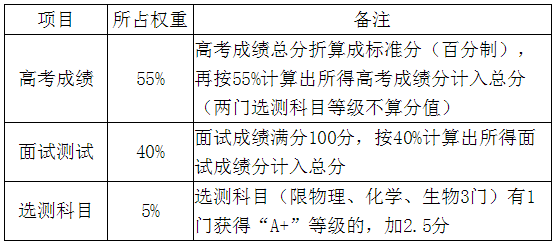 | 项目 | 所占权重 | 备注 |
|---|---|---|
| 高考成绩 | 55% | 高考成绩总分折算成标准分（百分制），再按55%计算出所得高考成绩分计入总分（两门选测科目等级不算分值） |
| 面试测试 | 40% | 面试成绩满分100分，按40%计算出所得面试成绩分计入总分 |
| 选测科目 | 5% | 选测科目（限物理、化学、生物3门）有1门获得“A+”等级的，加2.5分 |